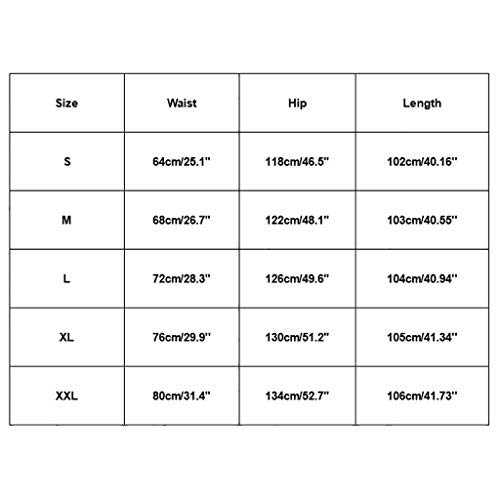 | Size | Waist | Hip | Length |
|---|---|---|---|
| S | 64cm/25.1'' | 118cm/46.5'' | 102cm/40.16'' |
| M | 68cm/26.7'' | 122cm/48.1'' | 103cm/40.55'' |
| L | 72cm/28.3'' | 126cm/49.6'' | 104cm/40.94'' |
| XL | 76cm/29.9'' | 130cm/51.2'' | 105cm/41.34'' |
| XXL | 80cm/31.4'' | 134cm/52.7'' | 106cm/41.73'' |